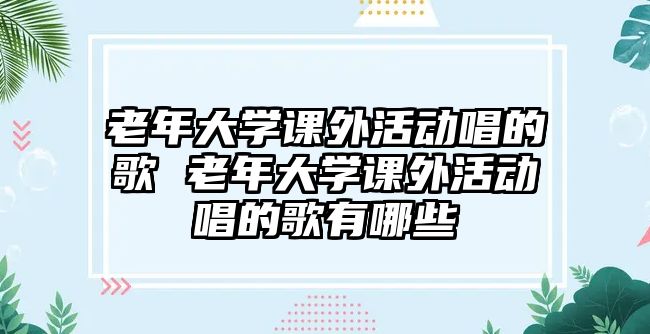 老年大学课外活动唱的歌 老年大学课外活动唱的歌有哪些